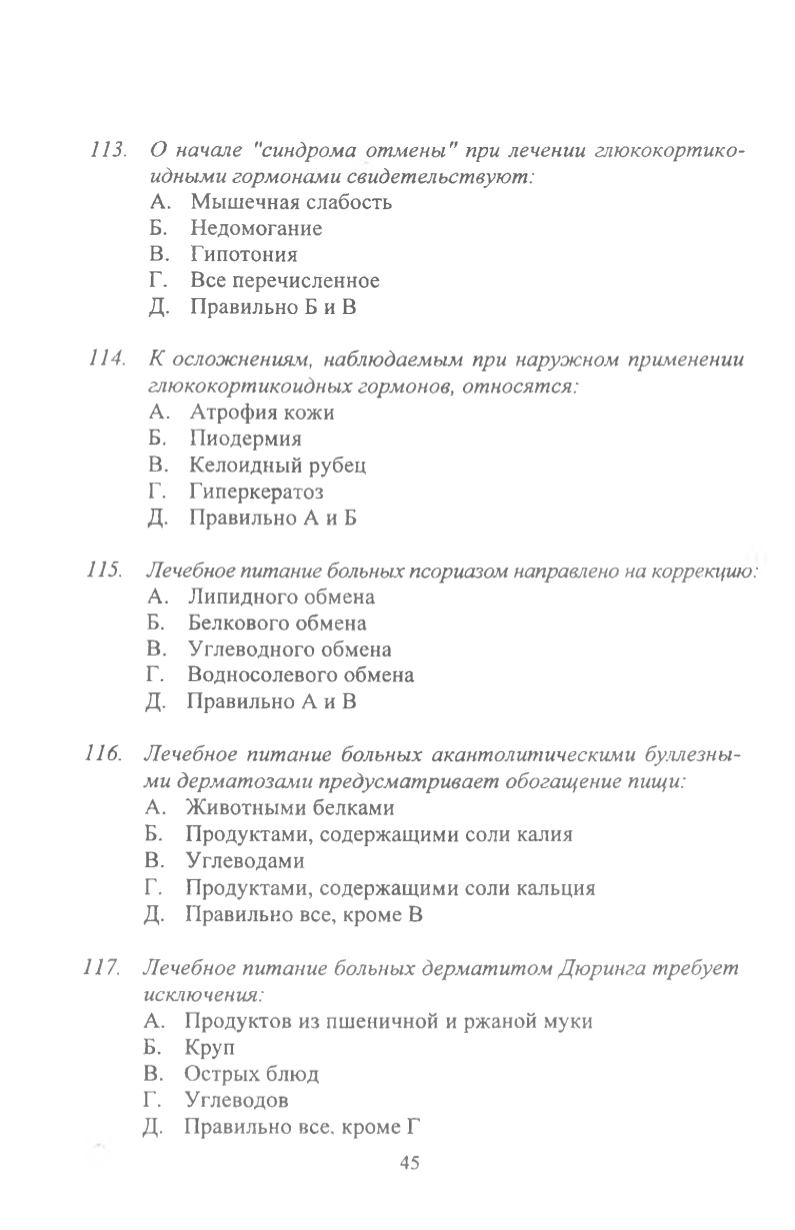 113. О начале "синдрома отмены" при лечении глюкокортикоидными гормонами свидетельствуют:
А. Мышечная слабость
Б. Недомогание
В. Гипотония
Г. Все перечисленное
Д. Правильно Б и В

114. К осложнениям, наблюдаемым при наружном применении глюкокортикоидных гормонов, относятся:
А. Атрофия кожи
Б. Пиодермия
В. Келоидный рубец
Г. Гиперкератоз
Д. Правильно А и Б

115. Лечебное питание больных псориазом направлено на коррекцию:
А. Липидного обмена
Б. Белкового обмена
В. Углеводного обмена
Г. Водносолевого обмена
Д. Правильно А и В

116. Лечебное питание больных акантолитическими буллезными дерматозами предусматривает обогащение пищи:
А. Животными белками
Б. Продуктами, содержащими соли калия
В. Углеводами
Г. Продуктами, содержащими соли кальция
Д. Правильно все, кроме В

117. Лечебное питание больных дерматитом Дюринга требует исключения:
А. Продуктов из пшеничной и ржаной муки
Б. Круп
В. Острых блюд
Г. Углеводов
Д. Правильно все, кроме Г

45